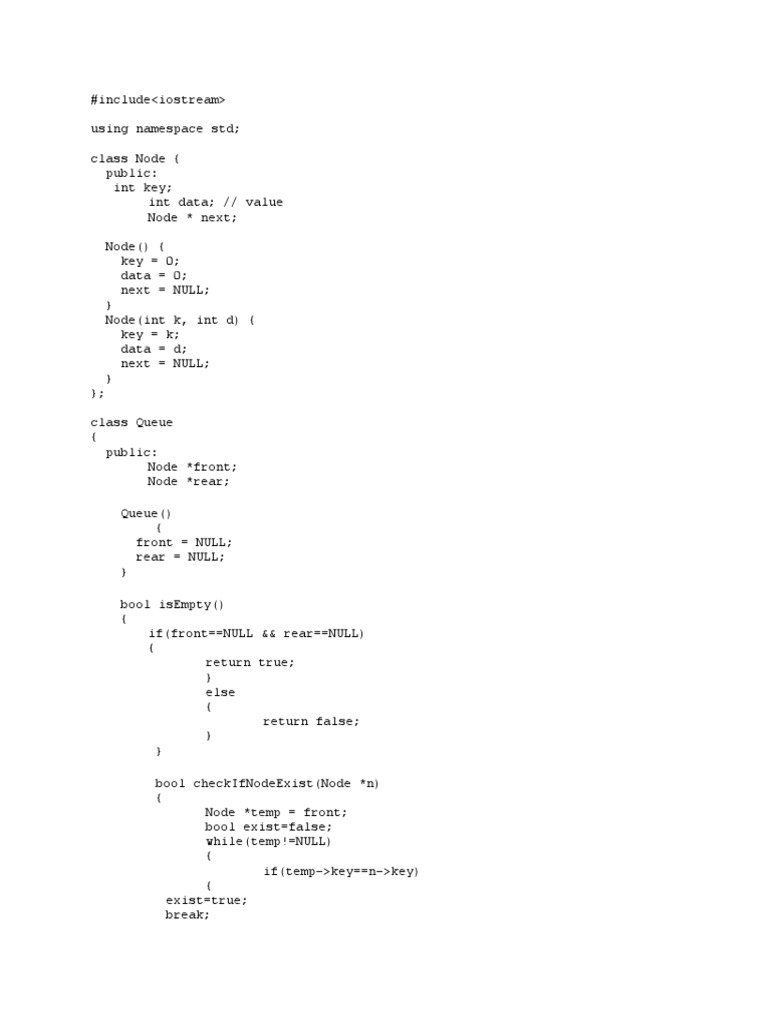 #include<iostream>

using namespace std;

class Node {
  public:
   int key;
        int data; // value
        Node * next;

  Node() {
    key = 0;
    data = 0;
    next = NULL;
  }
  Node(int k, int d) {
    key = k;
    data = d;
    next = NULL;
  }
};

class Queue
{
  public:
        Node *front;
        Node *rear;

    Queue()
        {
      front = NULL;
      rear = NULL;
    }

    bool isEmpty()
    {
        if(front==NULL && rear==NULL)
        {
                return true;
                }
                else
                {
                        return false;
                }
     }

     bool checkIfNodeExist(Node *n)
     {
                Node *temp = front;
                bool exist=false;
                while(temp!=NULL)
                {
                        if(temp->key==n->key)
                {
      exist=true;
      break;